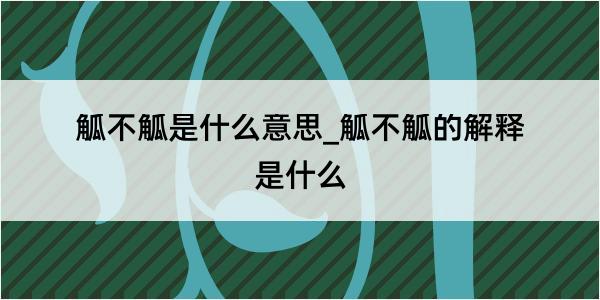 觚不觚是什么意思_觚不觚的解释是什么